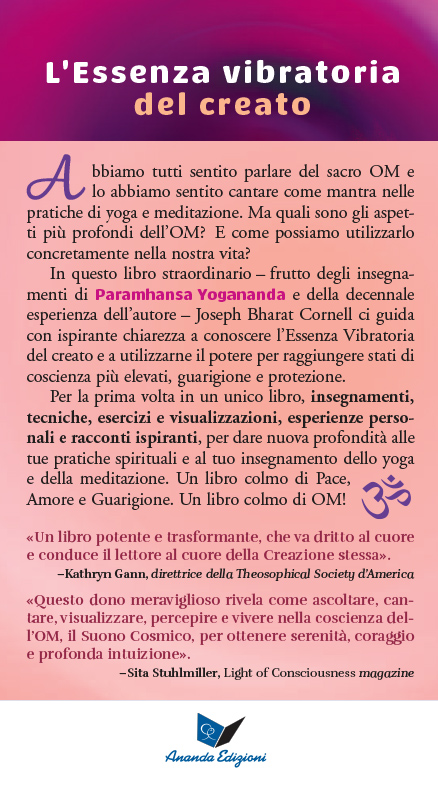 L'Essenza vibratoria
del creato

Abbiamo tutti sentito parlare del sacro OM e lo abbiamo sentito cantare come mantra nelle pratiche di yoga e meditazione. Ma quali sono gli aspetti più profondi dell'OM? E come possiamo utilizzarlo concretamente nella nostra vita?

In questo libro straordinario – frutto degli insegnamenti di Paramhansa Yogananda e della decennale esperienza dell'autore – Joseph Bharat Cornell ci guida con ispirante chiarezza a conoscere l'Essenza Vibratoria del creato e a utilizzarne il potere per raggiungere stati di coscienza più elevati, guarigione e protezione.

Per la prima volta in un unico libro, insegnamenti, tecniche, esercizi e visualizzazioni, esperienze personali e racconti ispiranti, per dare nuova profondità alle tue pratiche spirituali e al tuo insegnamento dello yoga e della meditazione. Un libro colmo di Pace, Amore e Guarigione. Un libro colmo di OM!

«Un libro potente e trasformante, che va dritto al cuore e conduce il lettore al cuore della Creazione stessa».
–Kathryn Gann, direttrice della Theosophical Society d'America

«Questo dono meraviglioso rivela come ascoltare, cantare, visualizzare, percepire e vivere nella coscienza dell'OM, il Suono Cosmico, per ottenere serenità, coraggio e profonda intuizione».
–Sita Stuhlmiller, Light of Consciousness magazine

Ananda Edizioni